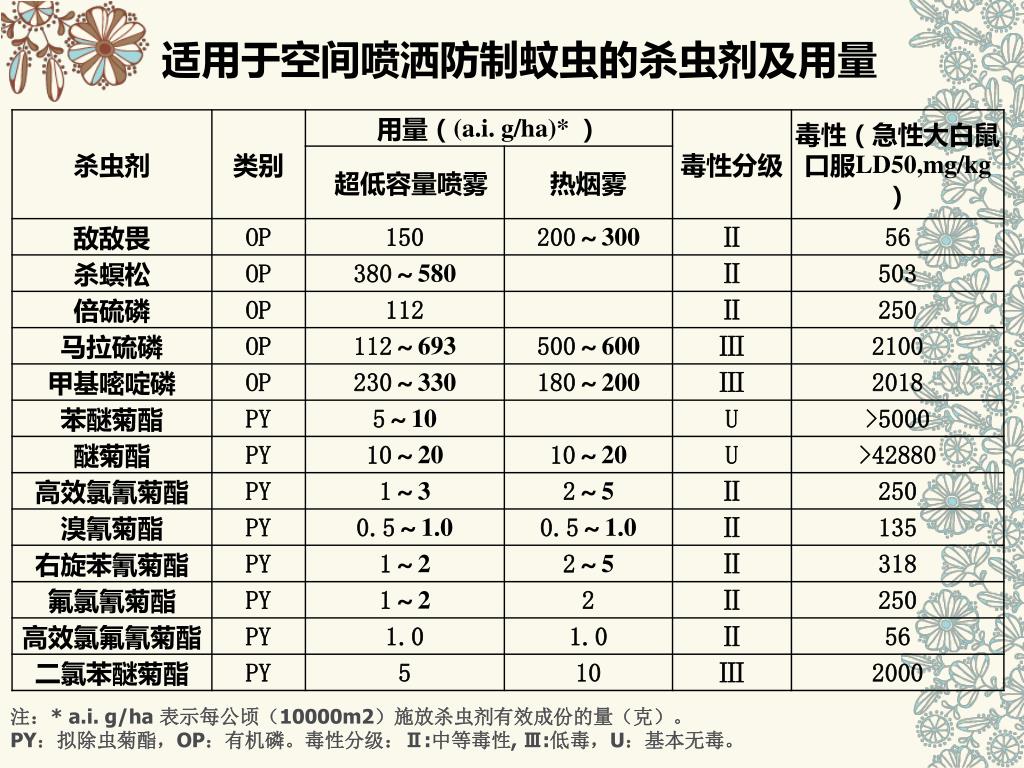 适用于空间喷洒防制蚊虫的杀虫剂及用量

| 杀虫剂 | 类别 | 用量（(a.i. g/ha)* ）超低容量喷雾 | 用量（(a.i. g/ha)* ）热烟雾 | 毒性分级 | 毒性（急性大白鼠口服LD50,mg/kg） |
|---|---|---|---|---|---|
| 敌敌畏 | OP | 150 | 200～300 | Ⅱ | 56 |
| 杀螟松 | OP | 380～580 |  | Ⅱ | 503 |
| 倍硫磷 | OP | 112 |  | Ⅱ | 250 |
| 马拉硫磷 | OP | 112～693 | 500～600 | Ⅲ | 2100 |
| 甲基嘧啶磷 | OP | 230～330 | 180～200 | Ⅲ | 2018 |
| 苯醚菊酯 | PY | 5～10 |  | U | >5000 |
| 醚菊酯 | PY | 10～20 | 10～20 | U | >42880 |
| 高效氯氰菊酯 | PY | 1～3 | 2～5 | Ⅱ | 250 |
| 溴氰菊酯 | PY | 0.5～1.0 | 0.5～1.0 | Ⅱ | 135 |
| 右旋苯氰菊酯 | PY | 1～2 | 2～5 | Ⅱ | 318 |
| 氟氯氰菊酯 | PY | 1～2 | 2 | Ⅱ | 250 |
| 高效氯氟氰菊酯 | PY | 1.0 | 1.0 | Ⅱ | 56 |
| 二氯苯醚菊酯 | PY | 5 | 10 | Ⅲ | 2000 |

注：* a.i. g/ha 表示每公顷（10000m2）施放杀虫剂有效成份的量（克）。
PY：拟除虫菊酯，OP：有机磷。毒性分级：Ⅱ:中等毒性, Ⅲ:低毒，U：基本无毒。